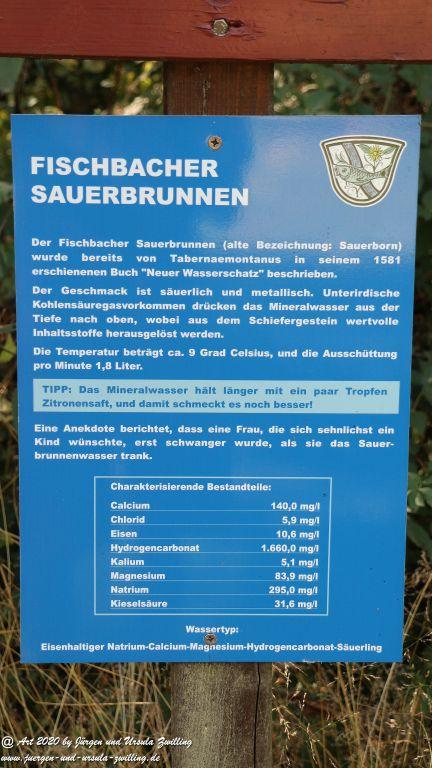 FISCHBACHER SAUERBRUNNEN

Der Fischbacher Sauerbrunnen (alte Bezeichnung: Sauerborn) wurde bereits von Tabernaemontanus in seinem 1581 erschienenen Buch "Neuer Wasserschatz" beschrieben.

Der Geschmack ist säuerlich und metallisch. Unterirdische Kohlensäuregasvorkommen drücken das Mineralwasser aus der Tiefe nach oben, wobei aus dem Schiefergestein wertvolle Inhaltsstoffe herausgelöst werden.

Die Temperatur beträgt ca. 9 Grad Celsius, und die Ausschüttung pro Minute 1,8 Liter.

TIPP: Das Mineralwasser hält länger mit ein paar Tropfen Zitronensaft, und damit schmeckt es noch besser!

Eine Anekdote berichtet, dass eine Frau, die sich sehnlichst ein Kind wünschte, erst schwanger wurde, als sie das Sauerbrunnenwasser trank.

Charakterisierende Bestandteile:
Calcium 140,0 mg/l
Chlorid 5,9 mg/l
Eisen 10,6 mg/l
Hydrogencarbonat 1.660,0 mg/l
Kalium 5,1 mg/l
Magnesium 83,9 mg/l
Natrium 295,0 mg/l
Kieselsäure 31,6 mg/l

Wassertyp:
Eisenhaltiger Natrium-Calcium-Magnesium-Hydrogencarbonat-Säuerling

@ Art 2020 by Jürgen und Ursula Zwilling
www.juergen-und-ursula-zwilling.de